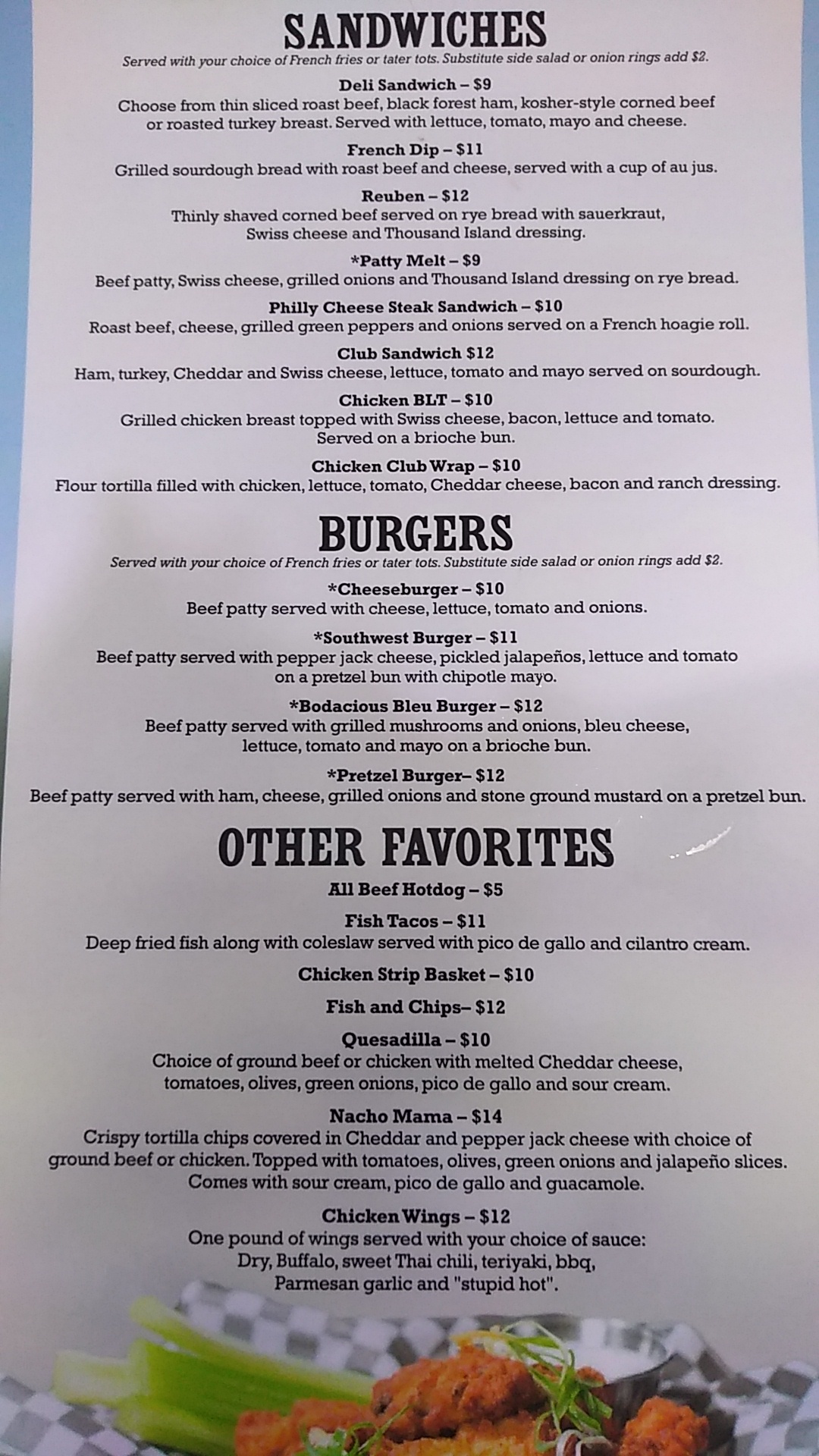 SANDWICHES

Served with your choice of French fries or tater tots. Substitute side salad or onion rings add $2.

Deli Sandwich – $9
Choose from thin sliced roast beef, black forest ham, kosher-style corned beef or roasted turkey breast. Served with lettuce, tomato, mayo and cheese.

French Dip – $11
Grilled sourdough bread with roast beef and cheese, served with a cup of au jus.

Reuben – $12
Thinly shaved corned beef served on rye bread with sauerkraut, Swiss cheese and Thousand Island dressing.

*Patty Melt – $9
Beef patty, Swiss cheese, grilled onions and Thousand Island dressing on rye bread.

Philly Cheese Steak Sandwich – $10
Roast beef, cheese, grilled green peppers and onions served on a French hoagie roll.

Club Sandwich $12
Ham, turkey, Cheddar and Swiss cheese, lettuce, tomato and mayo served on sourdough.

Chicken BLT – $10
Grilled chicken breast topped with Swiss cheese, bacon, lettuce and tomato. Served on a brioche bun.

Chicken Club Wrap – $10
Flour tortilla filled with chicken, lettuce, tomato, Cheddar cheese, bacon and ranch dressing.

BURGERS

Served with your choice of French fries or tater tots. Substitute side salad or onion rings add $2.

*Cheeseburger – $10
Beef patty served with cheese, lettuce, tomato and onions.

*Southwest Burger – $11
Beef patty served with pepper jack cheese, pickled jalapeños, lettuce and tomato on a pretzel bun with chipotle mayo.

*Bodacious Bleu Burger – $12
Beef patty served with grilled mushrooms and onions, bleu cheese, lettuce, tomato and mayo on a brioche bun.

*Pretzel Burger– $12
Beef patty served with ham, cheese, grilled onions and stone ground mustard on a pretzel bun.

OTHER FAVORITES

All Beef Hotdog – $5

Fish Tacos – $11
Deep fried fish along with coleslaw served with pico de gallo and cilantro cream.

Chicken Strip Basket – $10

Fish and Chips– $12

Quesadilla – $10
Choice of ground beef or chicken with melted Cheddar cheese, tomatoes, olives, green onions, pico de gallo and sour cream.

Nacho Mama – $14
Crispy tortilla chips covered in Cheddar and pepper jack cheese with choice of ground beef or chicken. Topped with tomatoes, olives, green onions and jalapeño slices. Comes with sour cream, pico de gallo and guacamole.

Chicken Wings – $12
One pound of wings served with your choice of sauce:
Dry, Buffalo, sweet Thai chili, teriyaki, bbq,
Parmesan garlic and "stupid hot".